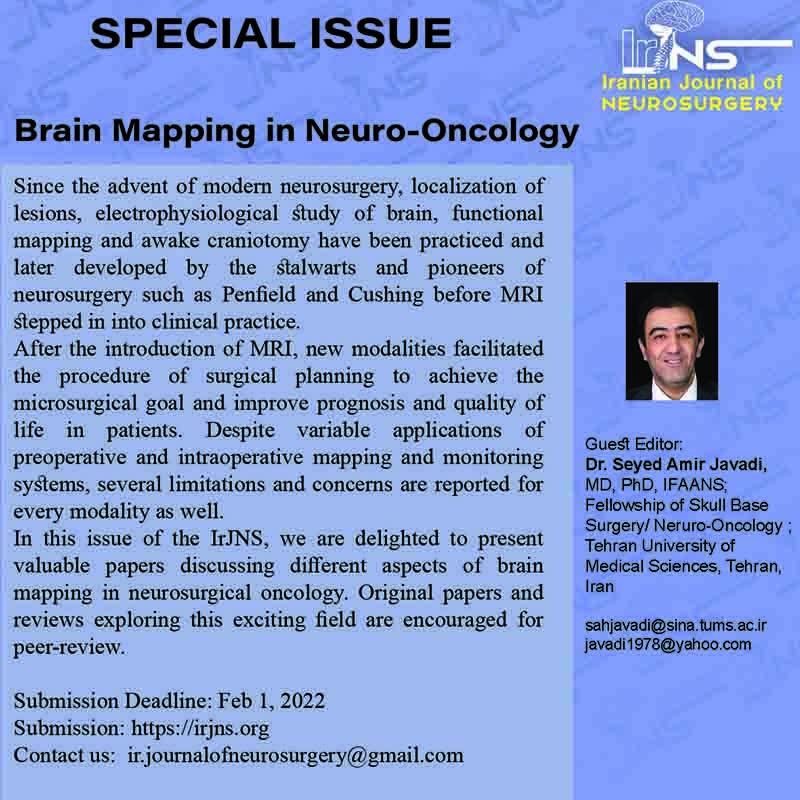 SPECIAL ISSUE

IrJNS
Iranian Journal of
NEUROSURGERY

Brain Mapping in Neuro-Oncology

Since the advent of modern neurosurgery, localization of lesions, electrophysiological study of brain, functional mapping and awake craniotomy have been practiced and later developed by the stalwarts and pioneers of neurosurgery such as Penfield and Cushing before MRI stepped in into clinical practice.
After the introduction of MRI, new modalities facilitated the procedure of surgical planning to achieve the microsurgical goal and improve prognosis and quality of life in patients. Despite variable applications of preoperative and intraoperative mapping and monitoring systems, several limitations and concerns are reported for every modality as well.
In this issue of the IrJNS, we are delighted to present valuable papers discussing different aspects of brain mapping in neurosurgical oncology. Original papers and reviews exploring this exciting field are encouraged for peer-review.

Submission Deadline: Feb 1, 2022
Submission: https://irjns.org
Contact us: ir.journalofneurosurgery@gmail.com

Guest Editor:
Dr. Seyed Amir Javadi,
MD, PhD, IFAANS;
Fellowship of Skull Base Surgery/ Neruro-Oncology ;
Tehran University of Medical Sciences, Tehran, Iran

sahjavadi@sina.tums.ac.ir
javadi1978@yahoo.com